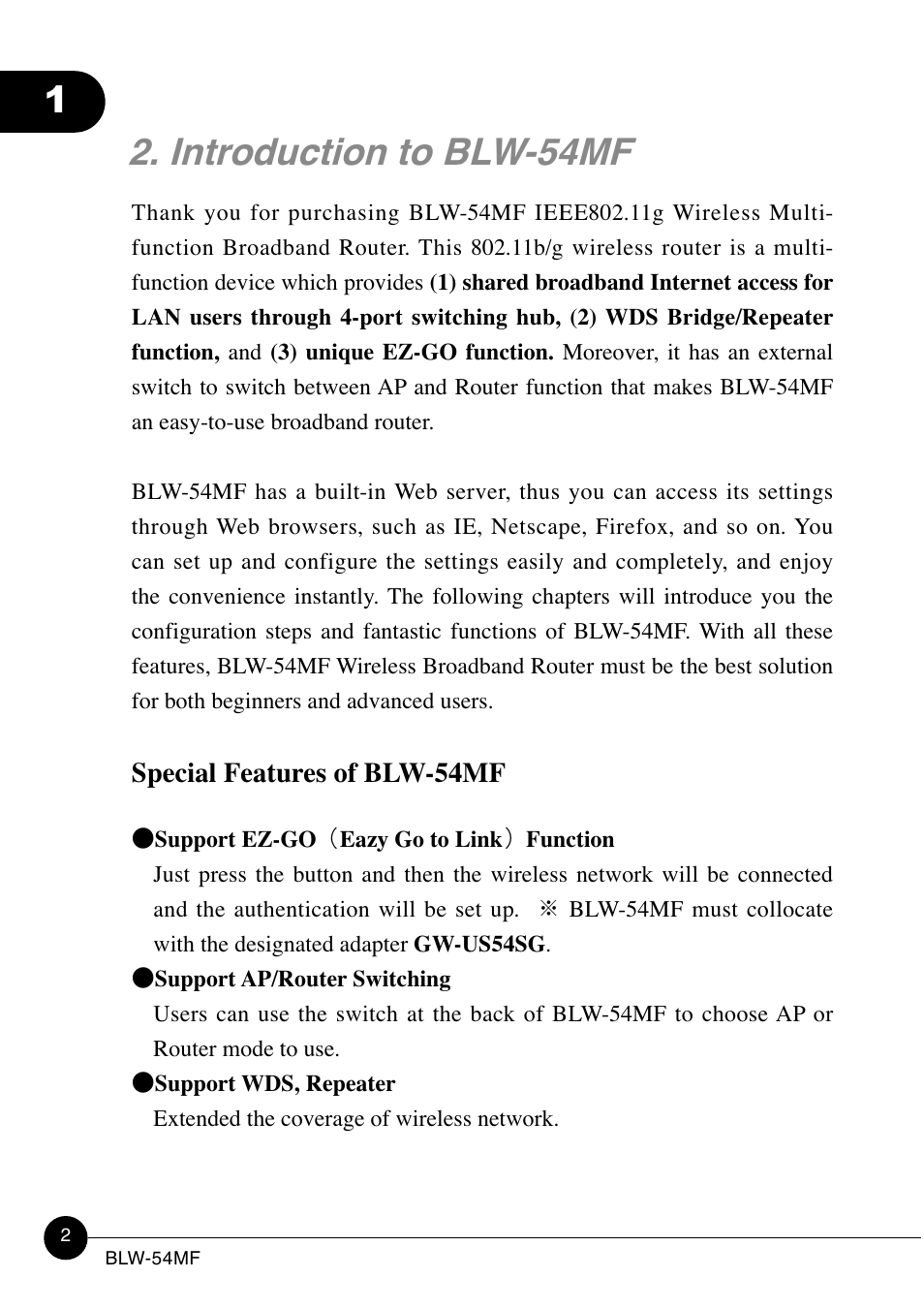 1

2. Introduction to BLW-54MF

Thank you for purchasing BLW-54MF IEEE802.11g Wireless Multi-function Broadband Router. This 802.11b/g wireless router is a multi-function device which provides (1) shared broadband Internet access for LAN users through 4-port switching hub, (2) WDS Bridge/Repeater function, and (3) unique EZ-GO function. Moreover, it has an external switch to switch between AP and Router function that makes BLW-54MF an easy-to-use broadband router.

BLW-54MF has a built-in Web server, thus you can access its settings through Web browsers, such as IE, Netscape, Firefox, and so on. You can set up and configure the settings easily and completely, and enjoy the convenience instantly. The following chapters will introduce you the configuration steps and fantastic functions of BLW-54MF. With all these features, BLW-54MF Wireless Broadband Router must be the best solution for both beginners and advanced users.

Special Features of BLW-54MF

●Support EZ-GO（Eazy Go to Link）Function
Just press the button and then the wireless network will be connected and the authentication will be set up. ※ BLW-54MF must collocate with the designated adapter GW-US54SG.
●Support AP/Router Switching
Users can use the switch at the back of BLW-54MF to choose AP or Router mode to use.
●Support WDS, Repeater
Extended the coverage of wireless network.

2
BLW-54MF